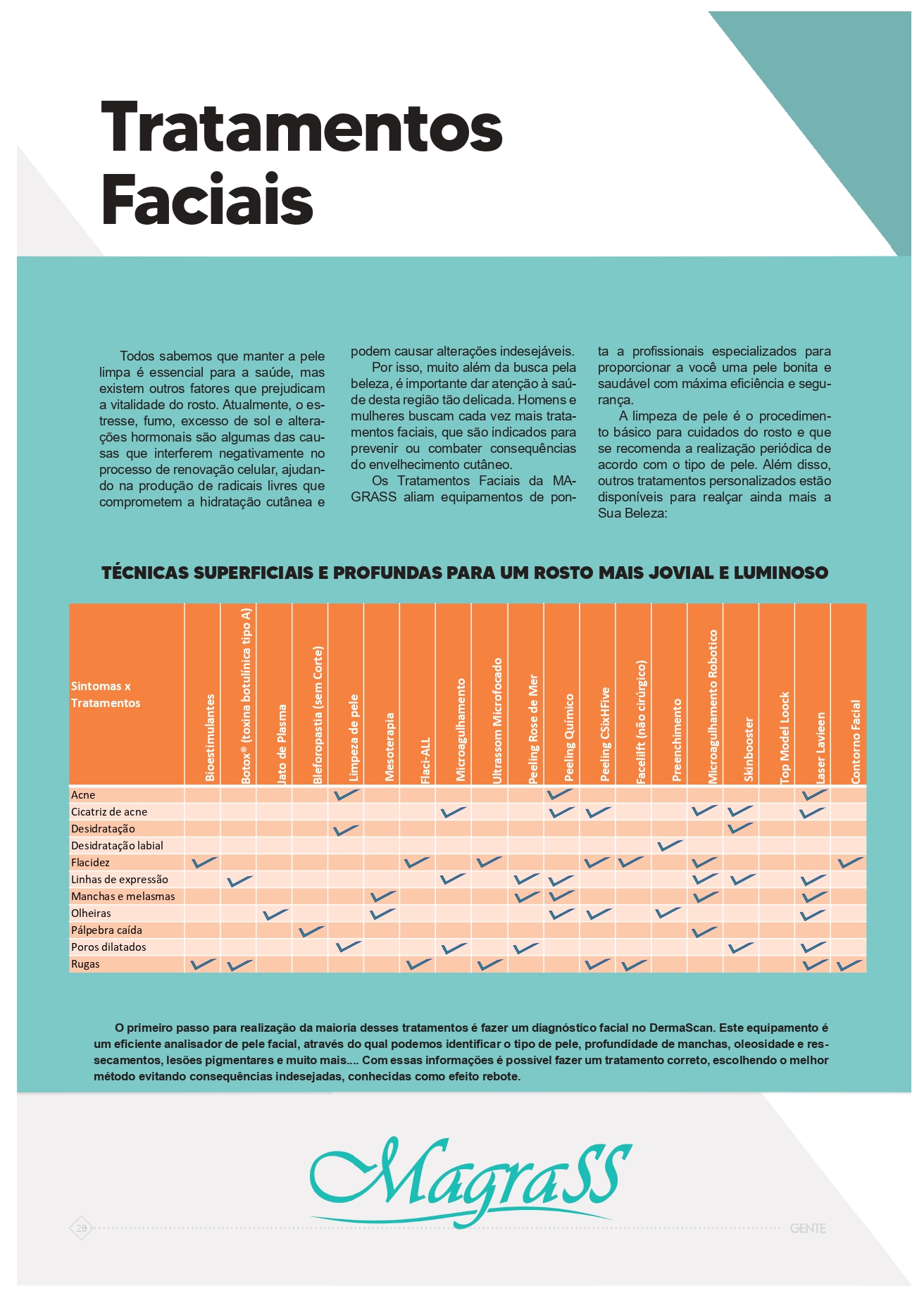 Tratamentos Faciais

Todos sabemos que manter a pele limpa é essencial para a saúde, mas existem outros fatores que prejudicam a vitalidade do rosto. Atualmente, o estresse, fumo, excesso de sol e alterações hormonais são algumas das causas que interferem negativamente no processo de renovação celular, ajudando na produção de radicais livres que comprometem a hidratação cutânea e podem causar alterações indesejáveis.

Por isso, muito além da busca pela beleza, é importante dar atenção à saúde desta região tão delicada. Homens e mulheres buscam cada vez mais tratamentos faciais, que são indicados para prevenir ou combater consequências do envelhecimento cutâneo.

Os Tratamentos Faciais da MAGRASS aliam equipamentos de ponta a profissionais especializados para proporcionar a você uma pele bonita e saudável com máxima eficiência e segurança.

A limpeza de pele é o procedimento básico para cuidados do rosto e que se recomenda a realização periódica de acordo com o tipo de pele. Além disso, outros tratamentos personalizados estão disponíveis para realçar ainda mais a Sua Beleza:

TÉCNICAS SUPERFICIAIS E PROFUNDAS PARA UM ROSTO MAIS JOVIAL E LUMINOSO

| Sintomas x Tratamentos | Bioestimulantes | Botox® (toxina botulínica tipo A) | Jato de Plasma | Bleforopastia (sem Corte) | Limpeza de pele | Mesoterapia | Flaci-ALL | Microagulhamento | Ultrassom Microfocado | Peeling Rose de Mer | Peeling Químico | Peeling CSixHFive | Facelift (não cirúrgico) | Preenchimento | Microagulhamento Robotico | Skinbooster | Top Model Loock | Laser Lavieen | Contorno Facial |
|---|---|---|---|---|---|---|---|---|---|---|---|---|---|---|---|---|---|---|---|
| Acne | | | | | ✓ | | | | | | ✓ | | | | | | | ✓ | |
| Cicatriz de acne | | | | | | | | ✓ | | | ✓ | ✓ | | | ✓ | ✓ | | ✓ | |
| Desidratação | | | | | ✓ | | | | | | | | | | | ✓ | | | |
| Desidratação labial | | | | | | | | | | | | | | ✓ | | | | | |
| Flacidez | ✓ | | | | | | ✓ | | ✓ | | | ✓ | ✓ | | ✓ | | | | ✓ |
| Linhas de expressão | | ✓ | | | | | | ✓ | | ✓ | ✓ | | | | ✓ | ✓ | | ✓ | |
| Manchas e melasmas | | | | | | ✓ | | | | ✓ | ✓ | | | | ✓ | | | ✓ | |
| Olheiras | | | ✓ | | | ✓ | | | | | ✓ | ✓ | | ✓ | | | | ✓ | |
| Pálpebra caída | | | | ✓ | | | | | | | | | | | ✓ | | | | |
| Poros dilatados | | | | | ✓ | | | ✓ | | ✓ | | | | | | ✓ | | ✓ | |
| Rugas | ✓ | ✓ | | | | | ✓ | | ✓ | | | ✓ | ✓ | | | | | ✓ | ✓ |

O primeiro passo para realização da maioria desses tratamentos é fazer um diagnóstico facial no DermaScan. Este equipamento é um eficiente analisador de pele facial, através do qual podemos identificar o tipo de pele, profundidade de manchas, oleosidade e ressecamentos, lesões pigmentares e muito mais.... Com essas informações é possível fazer um tratamento correto, escolhendo o melhor método evitando consequências indesejadas, conhecidas como efeito rebote.

MagraSS

28

GENTE